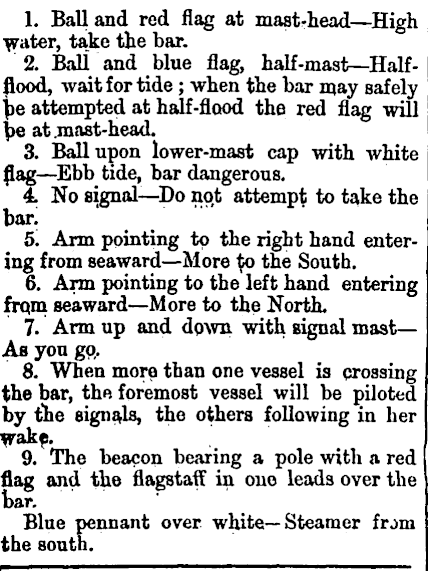 1. Ball and red flag at mast-head—High water, take the bar.

2. Ball and blue flag, half-mast—Half-flood, wait for tide; when the bar may safely be attempted at half-flood the red flag will be at mast-head.

3. Ball upon lower-mast cap with white flag—Ebb tide, bar dangerous.

4. No signal—Do not attempt to take the bar.

5. Arm pointing to the right hand entering from seaward—More to the South.

6. Arm pointing to the left hand entering from seaward—More to the North.

7. Arm up and down with signal mast—As you go.

8. When more than one vessel is crossing the bar, the foremost vessel will be piloted by the signals, the others following in her wake.

9. The beacon bearing a pole with a red flag and the flagstaff in one leads over the bar.

Blue pennant over white—Steamer from the south.